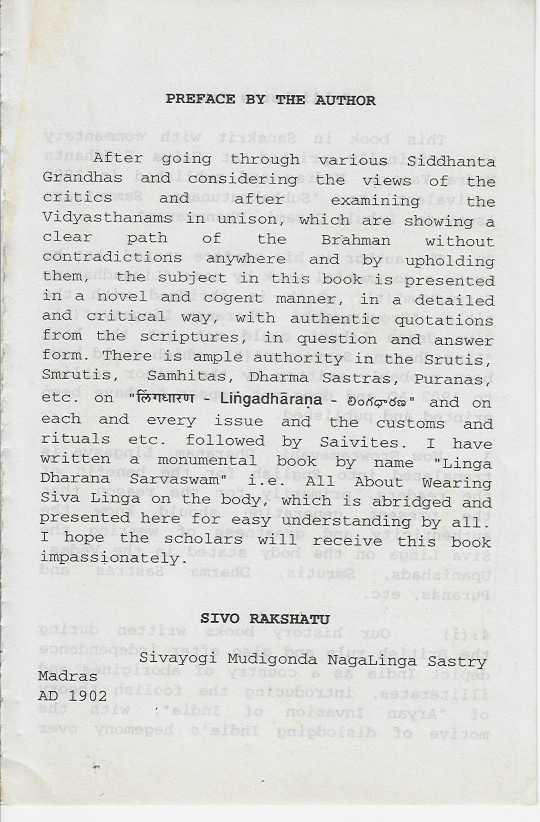 PREFACE BY THE AUTHOR

After going through various Siddhanta Grandhas and considering the views of the critics and after examining the Vidyasthanams in unison, which are showing a clear path of the Brahman without contradictions anywhere and by upholding them, the subject in this book is presented in a novel and cogent manner, in a detailed and critical way, with authentic quotations from the scriptures, in question and answer form. There is ample authority in the Srutis, Smrutis, Samhitas, Dharma Sastras, Puranas, etc. on "लिंगधारण - Liṅgadhāraṇa - లింగధారణ" and on each and every issue and the customs and rituals etc. followed by Saivites. I have written a monumental book by name "Linga Dharana Sarvaswam" i.e. All About Wearing Siva Linga on the body, which is abridged and presented here for easy understanding by all. I hope the scholars will receive this book impassionately.

SIVO RAKSHATU

Sivayogi Mudigonda NagaLinga Sastry

Madras
AD 1902